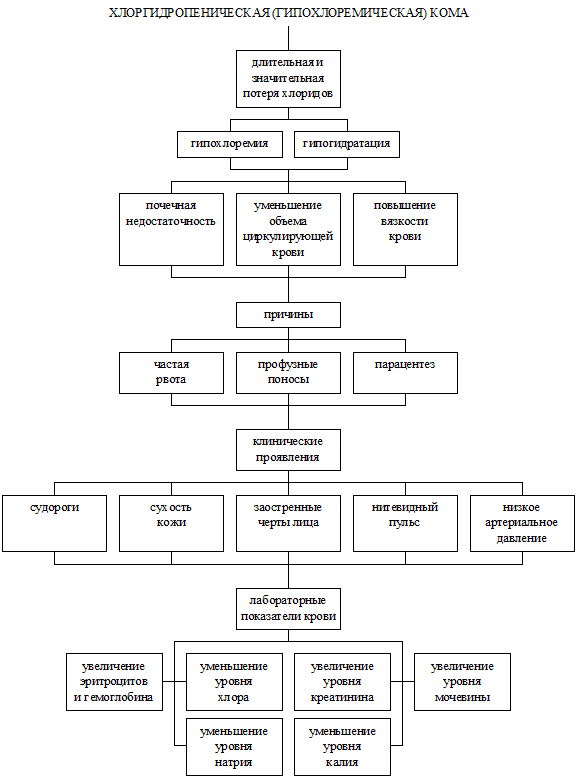 ХЛОРГИДРОПЕНИЧЕСКАЯ (ГИПОХЛОРЕМИЧЕСКАЯ) КОМА

длительная и значительная потеря хлоридов

гипохлоремия

гипогидратация

почечная недостаточность

уменьшение объема циркулирующей крови

повышение вязкости крови

причины

частая рвота

профузные поносы

парацентез

клинические проявления

судороги

сухость кожи

заостренные черты лица

нитевидный пульс

низкое артериальное давление

лабораторные показатели крови

увеличение эритроцитов и гемоглобина

уменьшение уровня хлора

увеличение уровня креатинина

увеличение уровня мочевины

уменьшение уровня натрия

уменьшение уровня калия